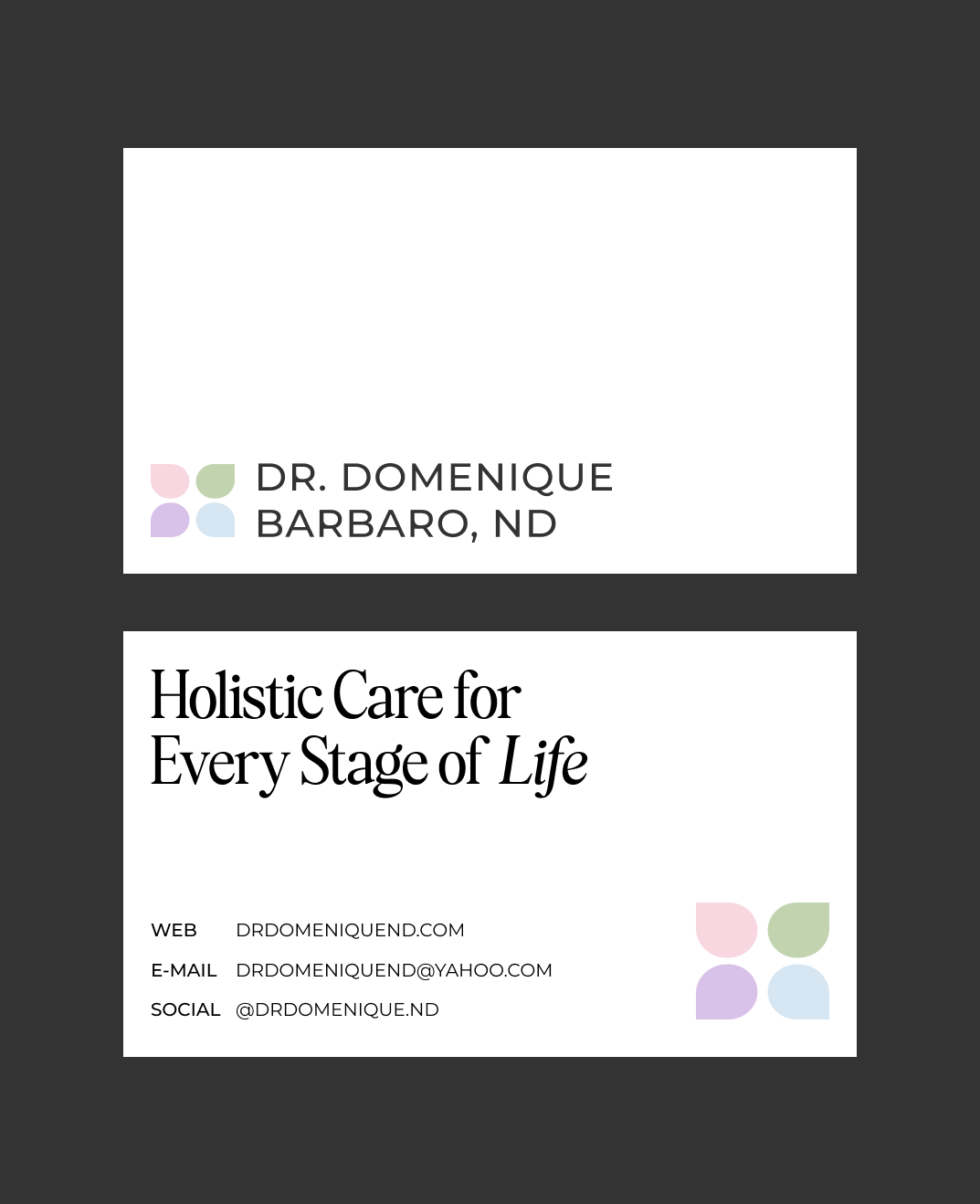 DR. DOMENIQUE
BARBARO, ND

Holistic Care for
Every Stage of Life

WEB DRDOMENIQUEND.COM
E-MAIL DRDOMENIQUEND@YAHOO.COM
SOCIAL @DRDOMENIQUE.ND